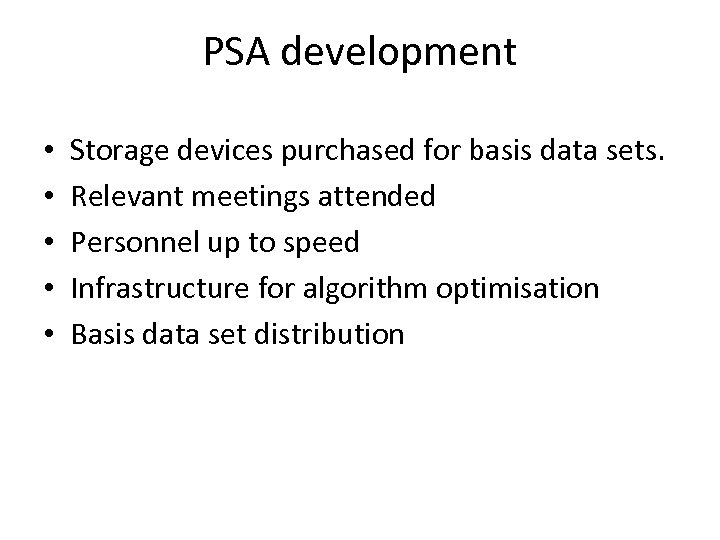 PSA development

• Storage devices purchased for basis data sets.
• Relevant meetings attended
• Personnel up to speed
• Infrastructure for algorithm optimisation
• Basis data set distribution